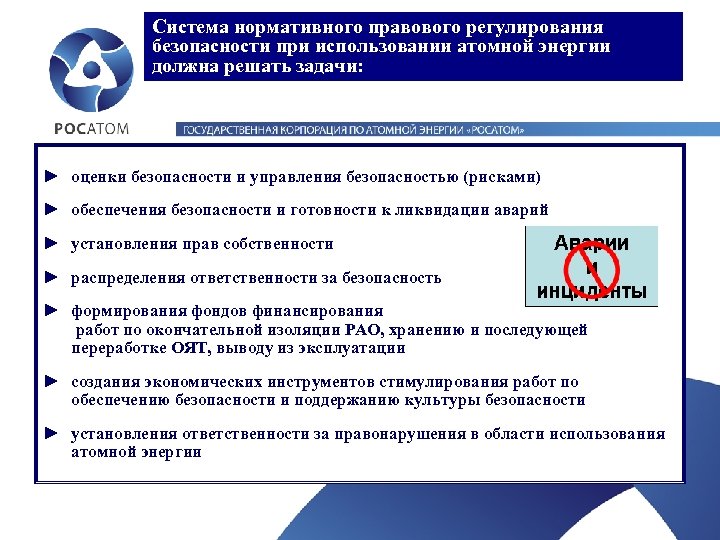 Система нормативного правового регулирования безопасности при использовании атомной энергии должна решать задачи:

РОСАТОМ

ГОСУДАРСТВЕННАЯ КОРПОРАЦИЯ ПО АТОМНОЙ ЭНЕРГИИ «РОСАТОМ»

► оценки безопасности и управления безопасностью (рисками)

► обеспечения безопасности и готовности к ликвидации аварий

► установления прав собственности

► распределения ответственности за безопасность

► формирования фондов финансирования работ по окончательной изоляции РАО, хранению и последующей переработке ОЯТ, выводу из эксплуатации

► создания экономических инструментов стимулирования работ по обеспечению безопасности и поддержанию культуры безопасности

► установления ответственности за правонарушения в области использования атомной энергии

Аварии и инциденты